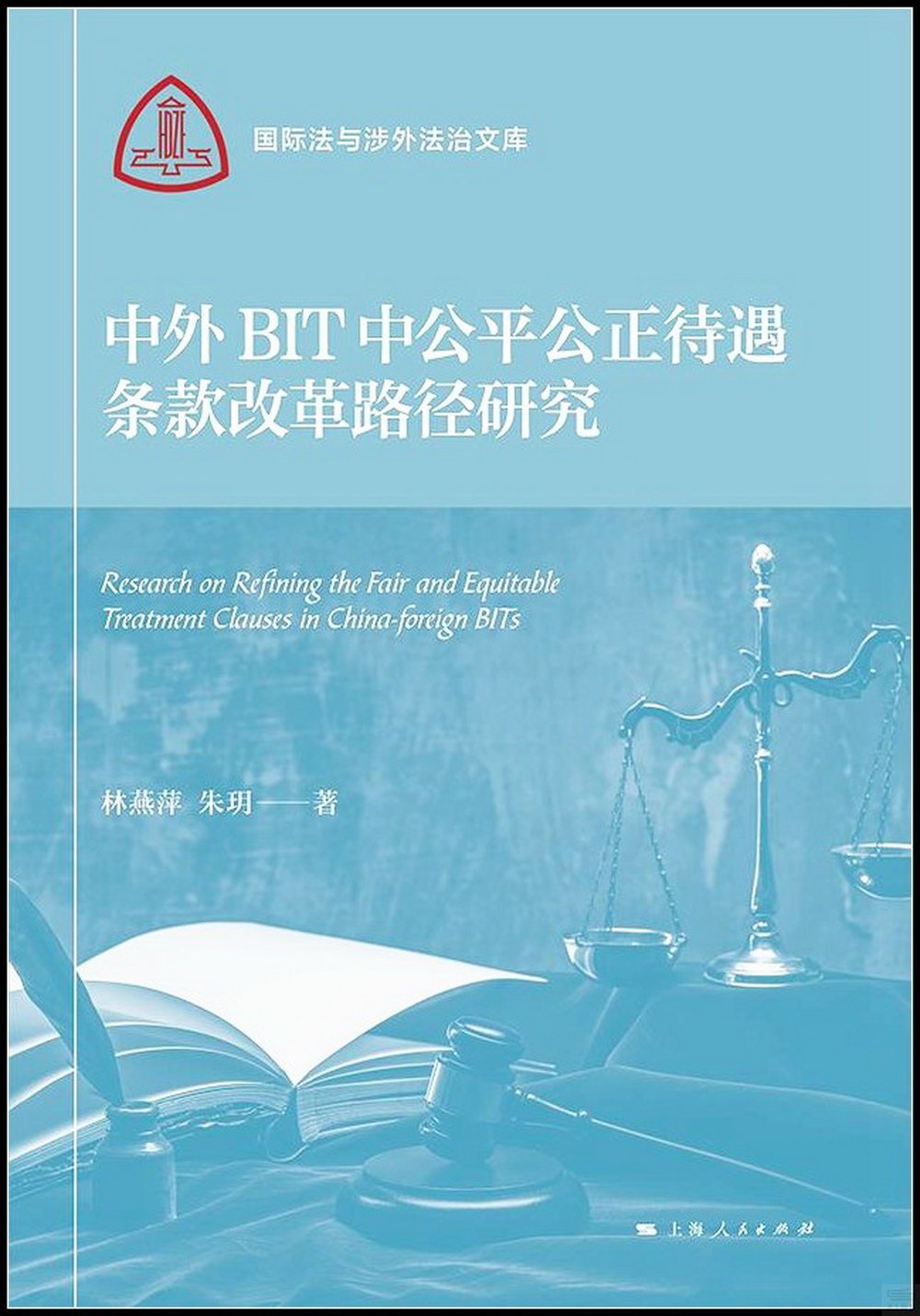 国际法与涉外法治文库

中外 BIT 中公平公正待遇条款改革路径研究

Research on Refining the Fair and Equitable Treatment Clauses in China-foreign BITs

林燕萍 朱玥——著

上海人民出版社